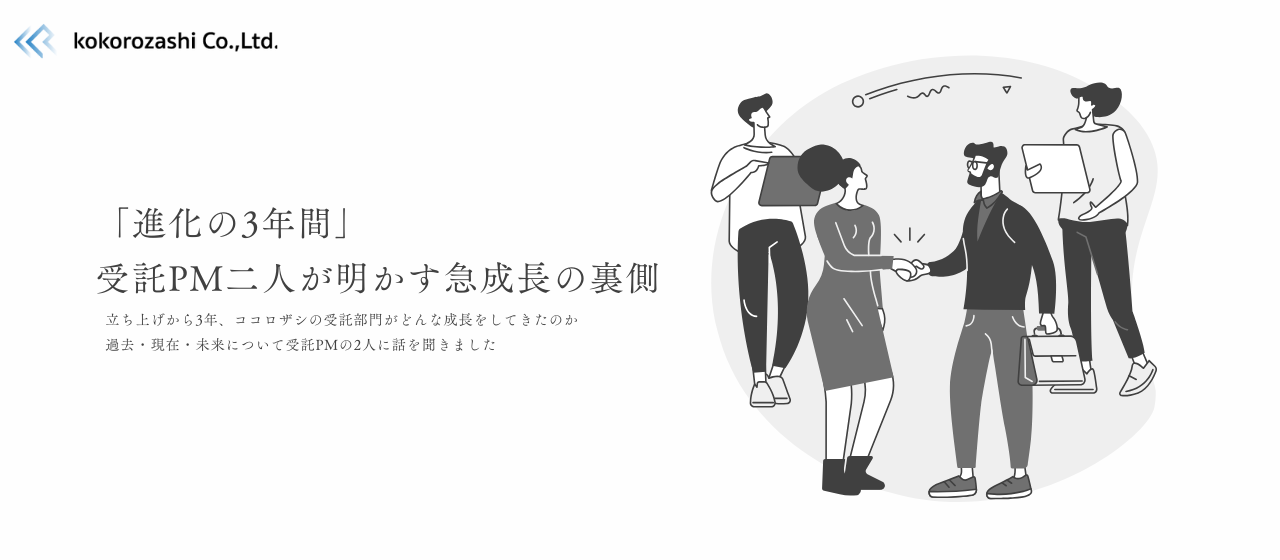 kokorozashi Co.,Ltd.

「進化の3年間」
受託PM二人が明かす急成長の裏側

立ち上げから3年、ココロザシの受託部門がどんな成長をしてきたのか
過去・現在・未来について受託PMの2人に話を聞きました